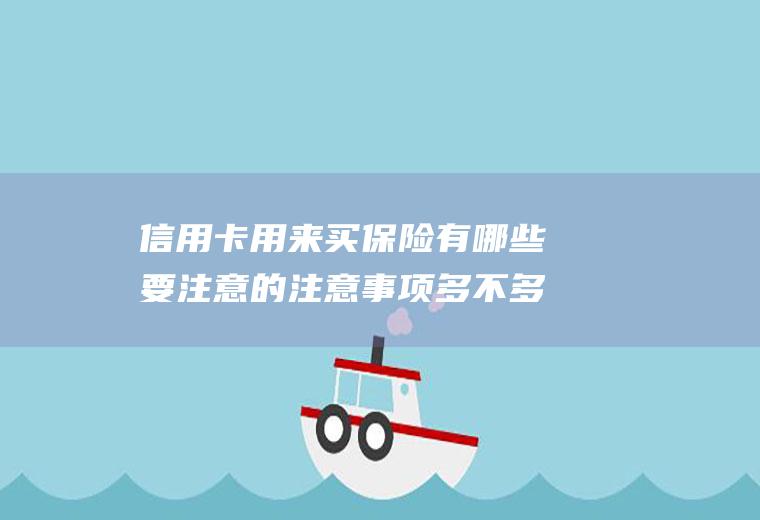 信用卡用来买保险有哪些要注意的注意事项多不多